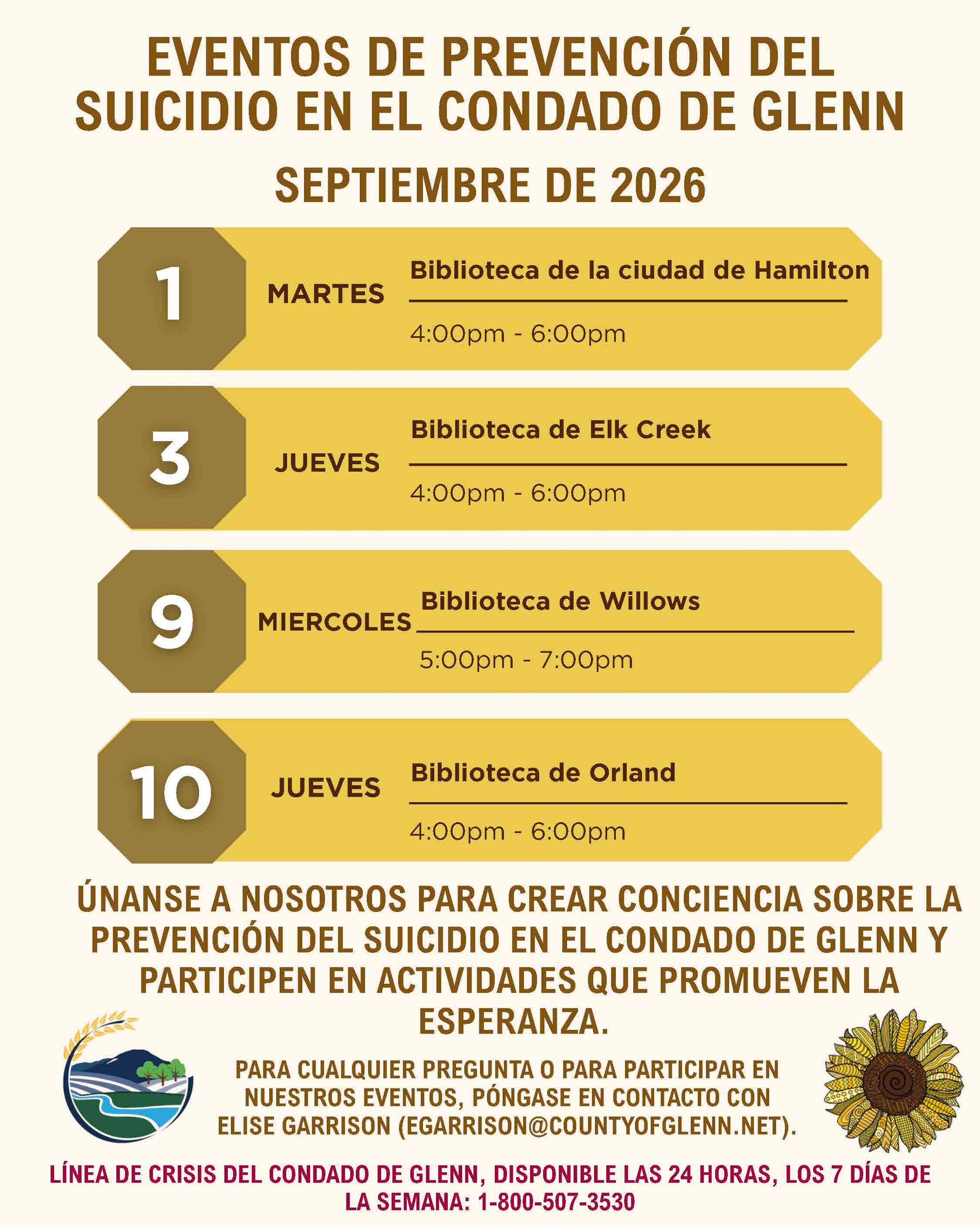 EVENTOS DE PREVENCIÓN DEL SUICIDIO EN EL CONDADO DE GLENN

SEPTIEMBRE DE 2026

1
MARTES
Biblioteca de la ciudad de Hamilton
4:00pm - 6:00pm

3
JUEVES
Biblioteca de Elk Creek
4:00pm - 6:00pm

9
MIERCOLES
Biblioteca de Willows
5:00pm - 7:00pm

10
JUEVES
Biblioteca de Orland
4:00pm - 6:00pm

ÚNANSE A NOSOTROS PARA CREAR CONCIENCIA SOBRE LA PREVENCIÓN DEL SUICIDIO EN EL CONDADO DE GLENN Y PARTICIPEN EN ACTIVIDADES QUE PROMUEVEN LA ESPERANZA.

PARA CUALQUIER PREGUNTA O PARA PARTICIPAR EN NUESTROS EVENTOS, PÓNGASE EN CONTACTO CON ELISE GARRISON (EGARRISON@COUNTYOFGLENN.NET).

LÍNEA DE CRISIS DEL CONDADO DE GLENN, DISPONIBLE LAS 24 HORAS, LOS 7 DÍAS DE LA SEMANA: 1-800-507-3530